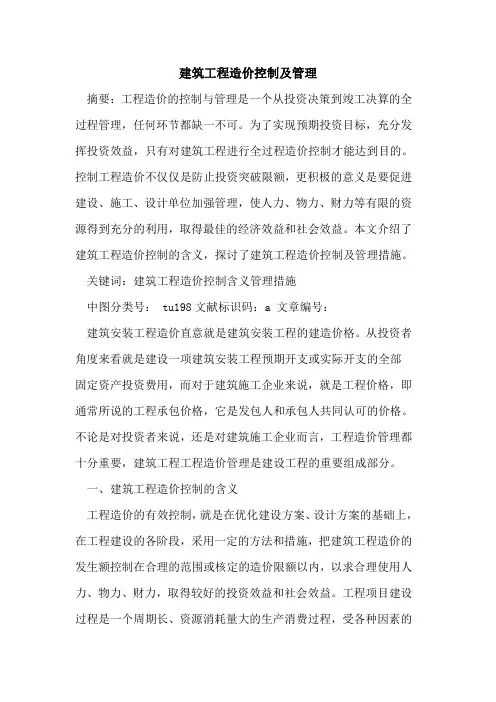 建筑工程造价控制及管理

摘要：工程造价的控制与管理是一个从投资决策到竣工决算的全过程管理，任何环节都缺一不可。为了实现预期投资目标，充分发挥投资效益，只有对建筑工程进行全过程造价控制才能达到目的。控制工程造价不仅仅是防止投资突破限额，更积极的意义是要促进建设、施工、设计单位加强管理，使人力、物力、财力等有限的资源得到充分的利用，取得最佳的经济效益和社会效益。本文介绍了建筑工程造价控制的含义，探讨了建筑工程造价控制及管理措施。

关键词：建筑工程造价控制含义管理措施

中图分类号： tu198 文献标识码：a 文章编号：

建筑安装工程造价直意就是建筑安装工程的建造价格。从投资者角度来看就是建设一项建筑安装工程预期开支或实际开支的全部固定资产投资费用，而对于建筑施工企业来说，就是工程价格，即通常所说的工程承包价格，它是发包人和承包人共同认可的价格。不论是对投资者来说，还是对建筑施工企业而言，工程造价管理都十分重要，建筑工程工程造价管理是建设工程的重要组成部分。

一、建筑工程造价控制的含义

工程造价的有效控制，就是在优化建设方案、设计方案的基础上，在工程建设的各阶段，采用一定的方法和措施，把建筑工程造价的发生额控制在合理的范围或核定的造价限额以内，以求合理使用人力、物力、财力，取得较好的投资效益和社会效益。工程项目建设过程是一个周期长、资源消耗量大的生产消费过程，受各种因素的